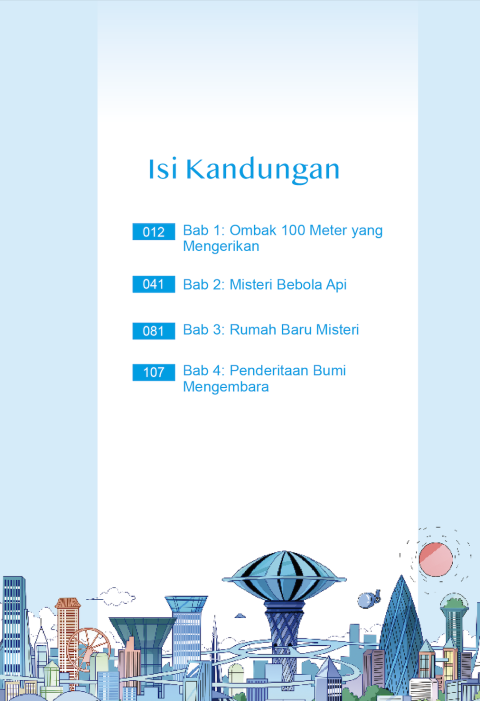 Isi Kandungan

012 Bab 1: Ombak 100 Meter yang Mengerikan

041 Bab 2: Misteri Bebola Api

081 Bab 3: Rumah Baru Misteri

107 Bab 4: Penderitaan Bumi Mengembara